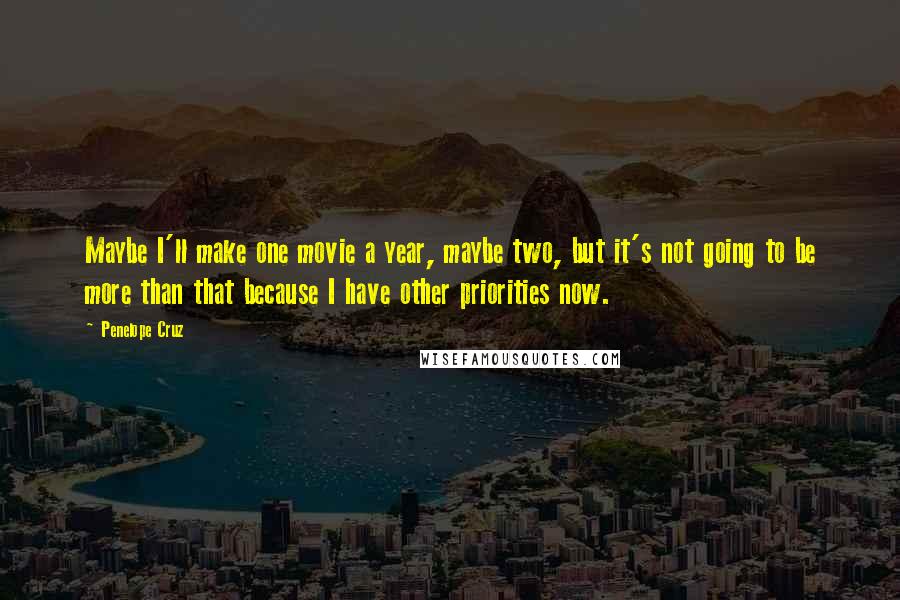 Maybe I'll make one movie a year, maybe two, but it's not going to be more than that because I have other priorities now.

~ Penelope Cruz

WISEFAMOUSQUOTES.COM